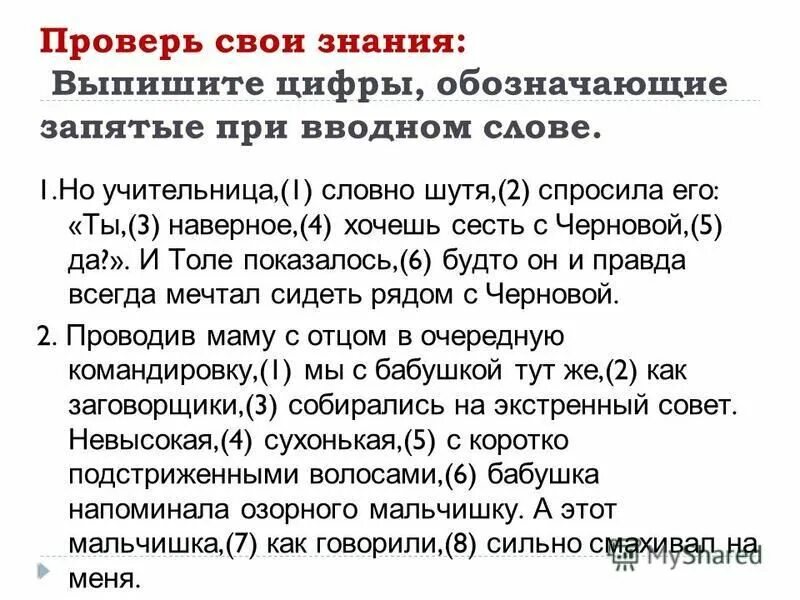 Проверь свои знания:
Выпишите цифры, обозначающие запятые при вводном слове.

1.Но учительница,(1) словно шутя,(2) спросила его: «Ты,(3) наверное,(4) хочешь сесть с Черновой,(5) да?». И Толе показалось,(6) будто он и правда всегда мечтал сидеть рядом с Черновой.

2. Проводив маму с отцом в очередную командировку,(1) мы с бабушкой тут же,(2) как заговорщики,(3) собирались на экстренный совет. Невысокая,(4) сухонькая,(5) с коротко подстриженными волосами,(6) бабушка напоминала озорного мальчишку. А этот мальчишка,(7) как говорили,(8) сильно смахивал на меня.

MyShared